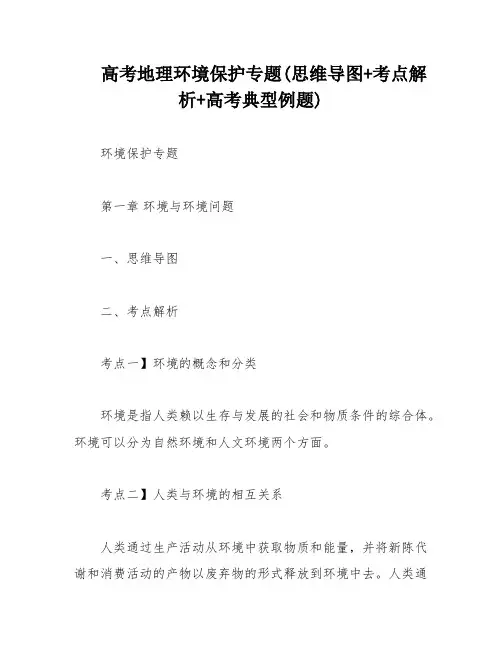 高考地理环境保护专题(思维导图+考点解析+高考典型例题)

环境保护专题

第一章 环境与环境问题

一、思维导图

二、考点解析

考点一】环境的概念和分类

环境是指人类赖以生存与发展的社会和物质条件的综合体。环境可以分为自然环境和人文环境两个方面。

考点二】人类与环境的相互关系

人类通过生产活动从环境中获取物质和能量，并将新陈代谢和消费活动的产物以废弃物的形式释放到环境中去。人类通